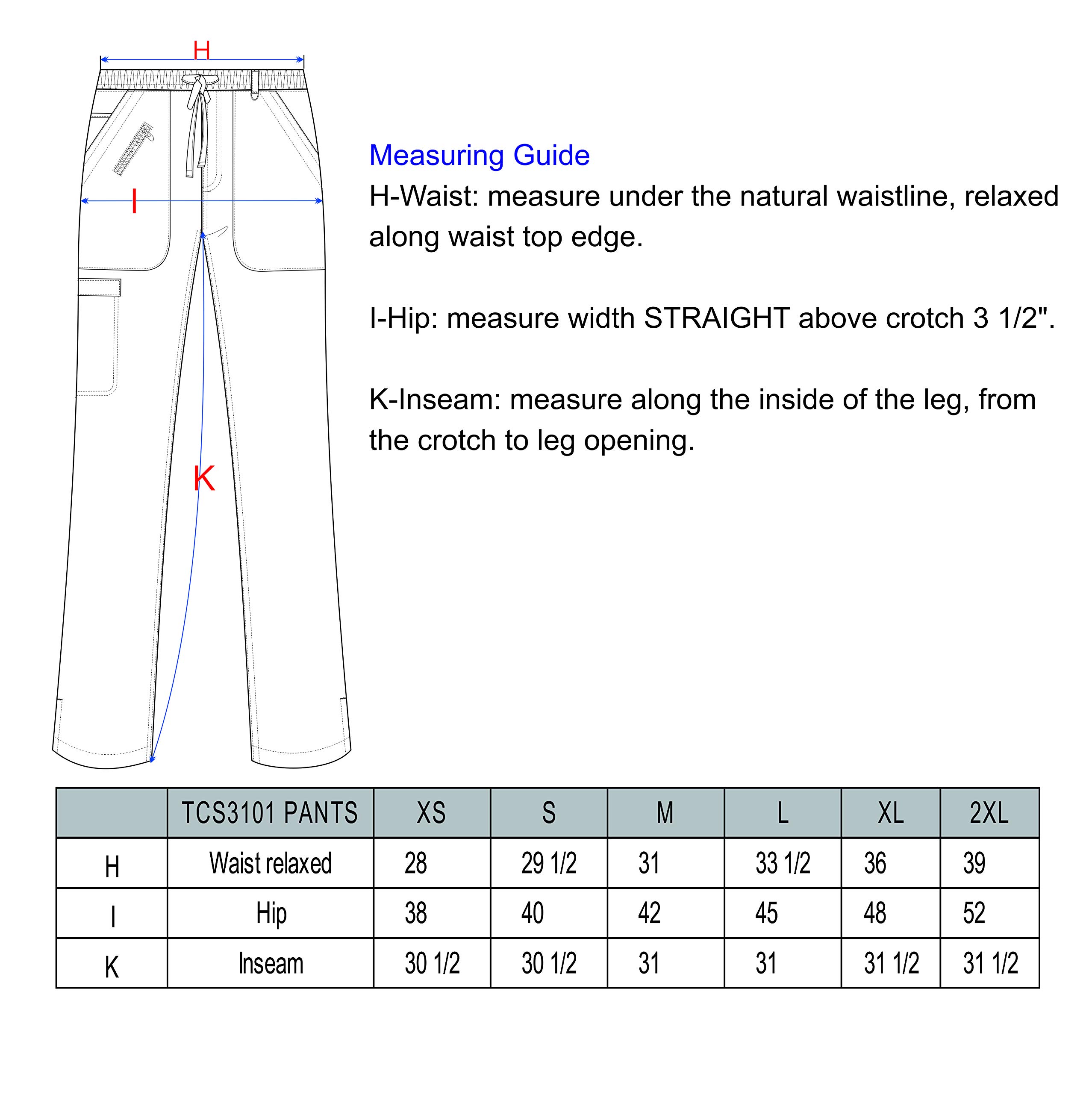 H

I

K

Measuring Guide
H-Waist: measure under the natural waistline, relaxed along waist top edge.

I-Hip: measure width STRAIGHT above crotch 3 1/2".

K-Inseam: measure along the inside of the leg, from the crotch to leg opening.

|  | TCS3101 PANTS | XS | S | M | L | XL | 2XL |
|---|---|---|---|---|---|---|---|
| H | Waist relaxed | 28 | 29 1/2 | 31 | 33 1/2 | 36 | 39 |
| I | Hip | 38 | 40 | 42 | 45 | 48 | 52 |
| K | Inseam | 30 1/2 | 30 1/2 | 31 | 31 | 31 1/2 | 31 1/2 |